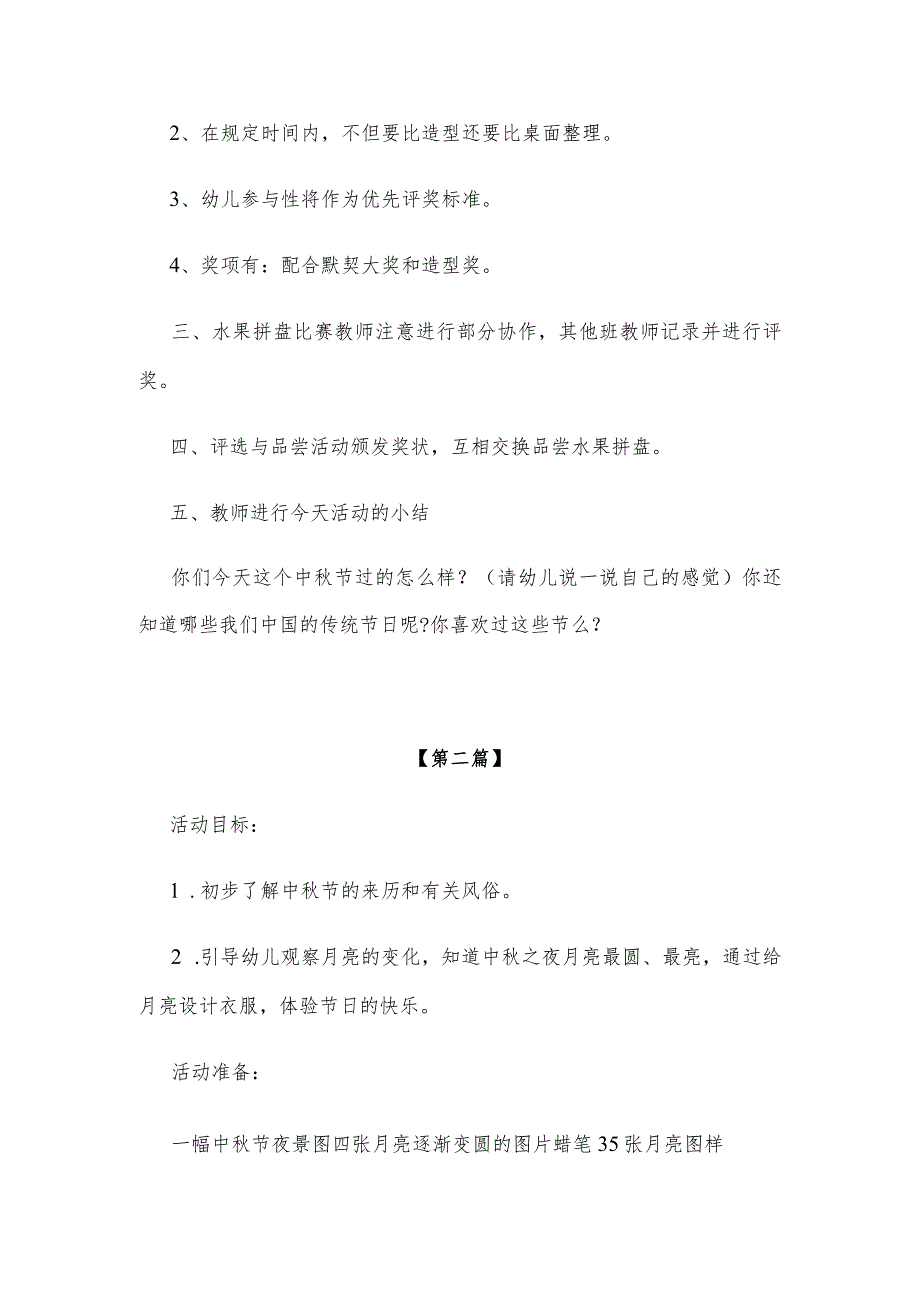 2、在规定时间内，不但要比造型还要比桌面整理。

3、幼儿参与性将作为优先评奖标准。

4、奖项有：配合默契大奖和造型奖。

三、水果拼盘比赛教师注意进行部分协作，其他班教师记录并进行评奖。

四、评选与品尝活动颁发奖状，互相交换品尝水果拼盘。

五、教师进行今天活动的小结

你们今天这个中秋节过的怎么样？（请幼儿说一说自己的感觉）你还知道哪些我们中国的传统节日呢?你喜欢过这些节么?

【第二篇】

活动目标：

1 .初步了解中秋节的来历和有关风俗。

2 .引导幼儿观察月亮的变化，知道中秋之夜月亮最圆、最亮，通过给月亮设计衣服，体验节日的快乐。

活动准备：

一幅中秋节夜景图四张月亮逐渐变圆的图片蜡笔35张月亮图样